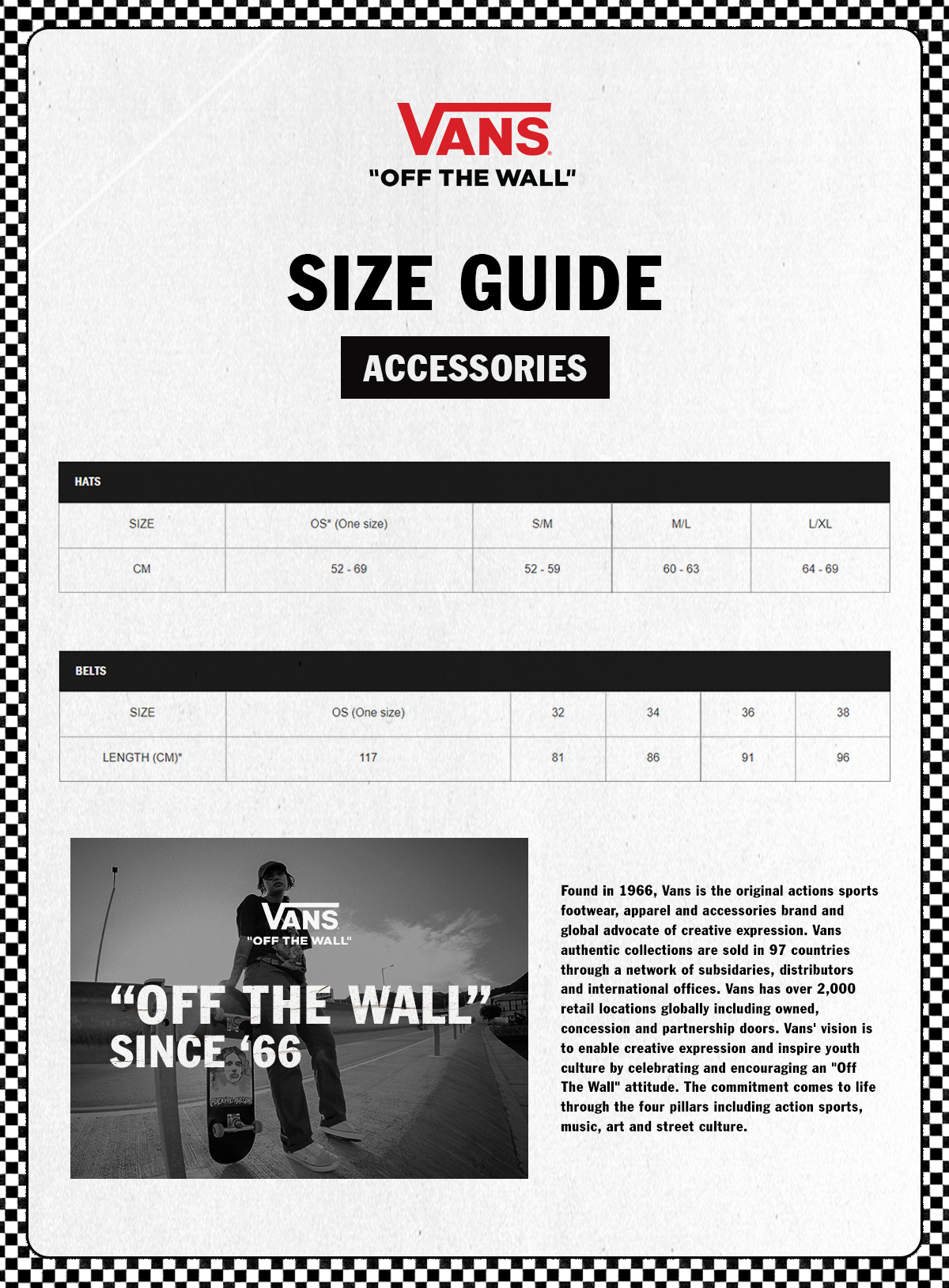 VANS
"OFF THE WALL"

SIZE GUIDE

ACCESSORIES

HATS

| SIZE | OS* (One size) | S/M | M/L | L/XL |
|---|---|---|---|---|
| CM | 52 - 69 | 52 - 59 | 60 - 63 | 64 - 69 |

BELTS

| SIZE | OS (One size) | 32 | 34 | 36 | 38 |
|---|---|---|---|---|---|
| LENGTH (CM)* | 117 | 81 | 86 | 91 | 96 |

VANS
"OFF THE WALL"

"OFF THE WALL"
SINCE '66

Found in 1966, Vans is the original actions sports footwear, apparel and accessories brand and global advocate of creative expression. Vans authentic collections are sold in 97 countries through a network of subsidaries, distributors and international offices. Vans has over 2,000 retail locations globally including owned, concession and partnership doors. Vans' vision is to enable creative expression and inspire youth culture by celebrating and encouraging an "Off The Wall" attitude. The commitment comes to life through the four pillars including action sports, music, art and street culture.